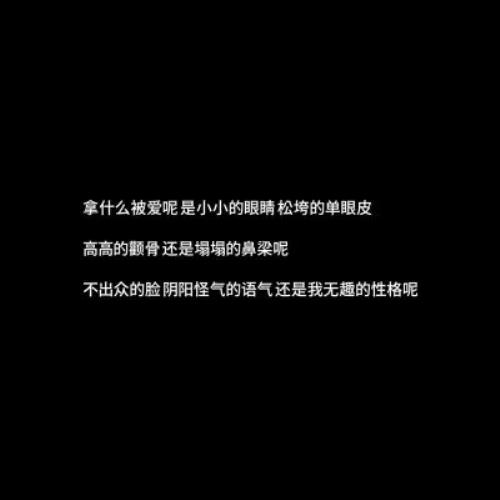 拿什么被爱呢 是小小的眼睛 松垮的单眼皮

高高的颧骨 还是塌塌的鼻梁呢

不出众的脸 阴阳怪气的语气 还是我无趣的性格呢